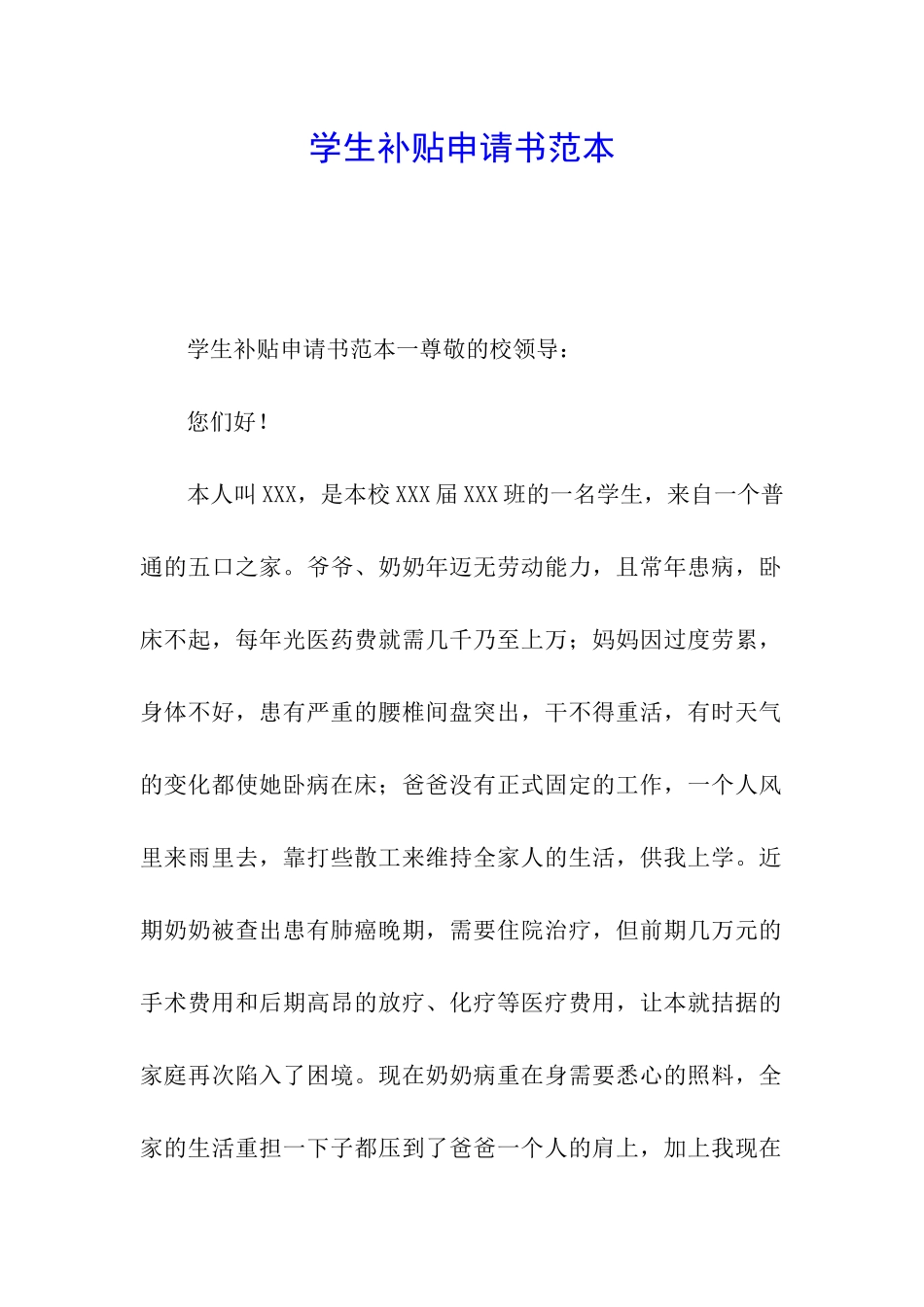 学生补贴申请书范本

学生补贴申请书范本一尊敬的校领导：

您们好！

本人叫XXX，是本校XXX届XXX班的一名学生，来自一个普通的五口之家。爷爷、奶奶年迈无劳动能力，且常年患病，卧床不起，每年光医药费就需几千乃至上万；妈妈因过度劳累，身体不好，患有严重的腰椎间盘突出，干不得重活，有时天气的变化都使她卧病在床；爸爸没有正式固定的工作，一个人风里来雨里去，靠打些散工来维持全家人的生活，供我上学。近期奶奶被查出患有肺癌晚期，需要住院治疗，但前期几万元的手术费用和后期高昂的放疗、化疗等医疗费用，让本就拮据的家庭再次陷入了困境。现在奶奶病重在身需要悉心的照料，全家的生活重担一下子都压到了爸爸一个人的肩上，加上我现在